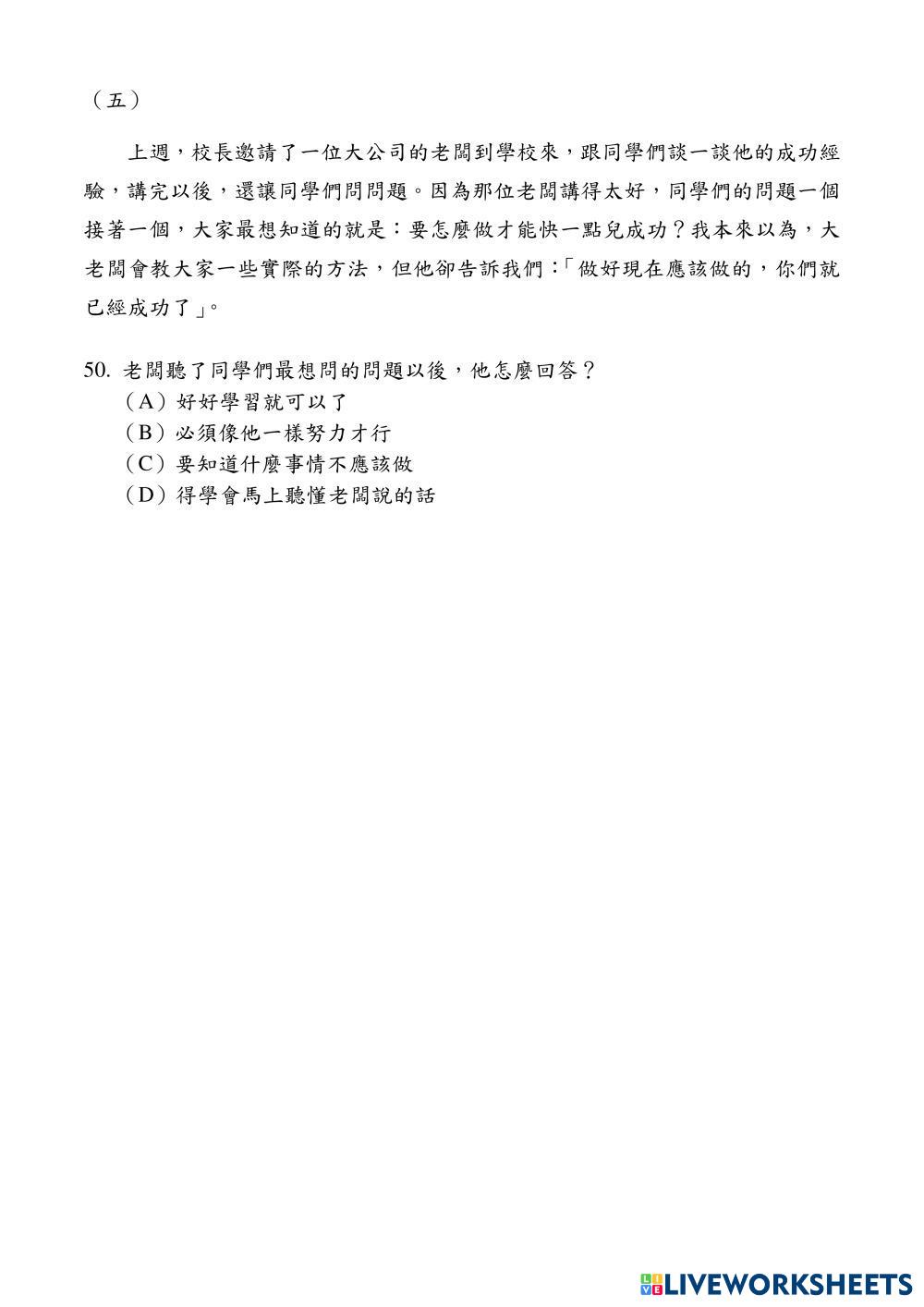 （五）

上週，校長邀請了一位大公司的老闆到學校來，跟同學們談一談他的成功經驗，講完以後，還讓同學們問問題。因為那位老闆講得太好，同學們的問題一個接著一個，大家最想知道的就是：要怎麼做才能快一點兒成功？我本來以為，大老闆會教大家一些實際的方法，但他卻告訴我們：「做好現在應該做的，你們就已經成功了」。

50. 老闆聽了同學們最想問的問題以後，他怎麼回答？
（A）好好學習就可以了
（B）必須像他一樣努力才行
（C）要知道什麼事情不應該做
（D）得學會馬上聽懂老闆說的話

LIVEWORKSHEETS